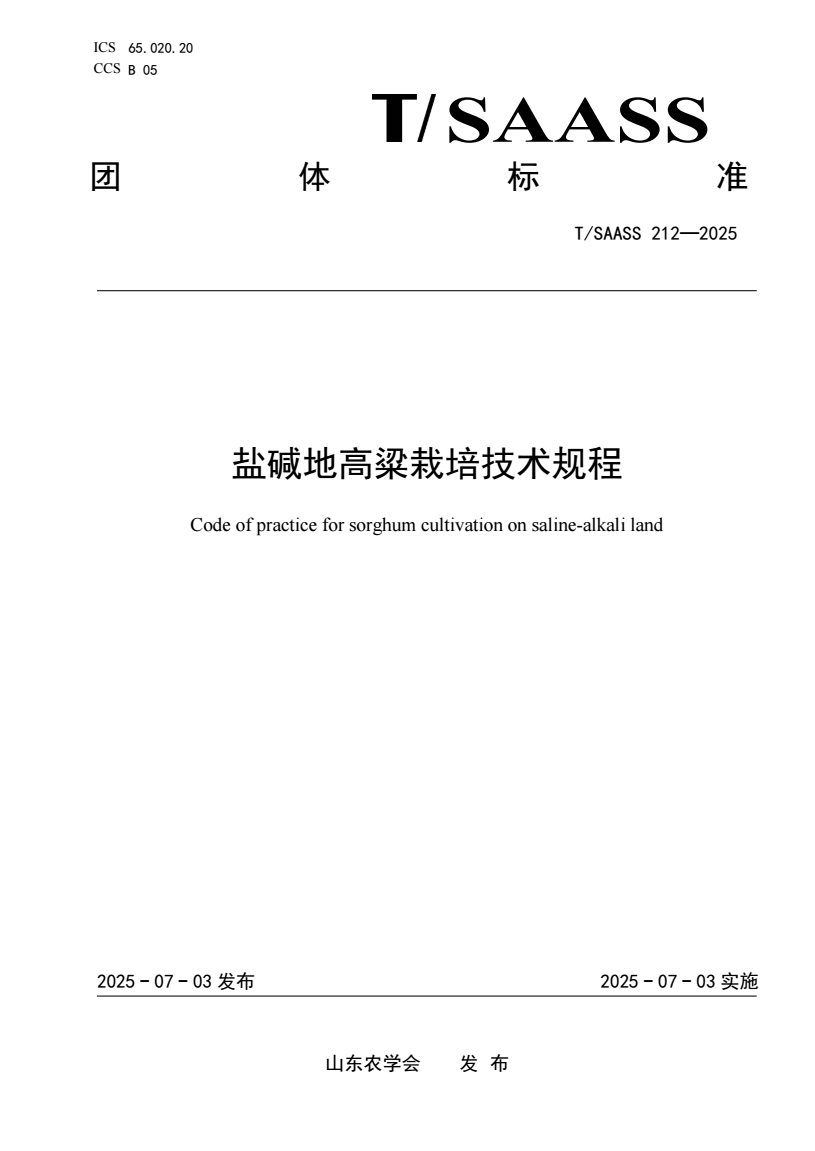 ICS 65.020.20
CCS B 05

T/SAASS

团 体 标 准

T/SAASS 212—2025

盐碱地高粱栽培技术规程

Code of practice for sorghum cultivation on saline-alkali land

2025 - 07 - 03 发布

2025 - 07 - 03 实施

山东农学会 发 布